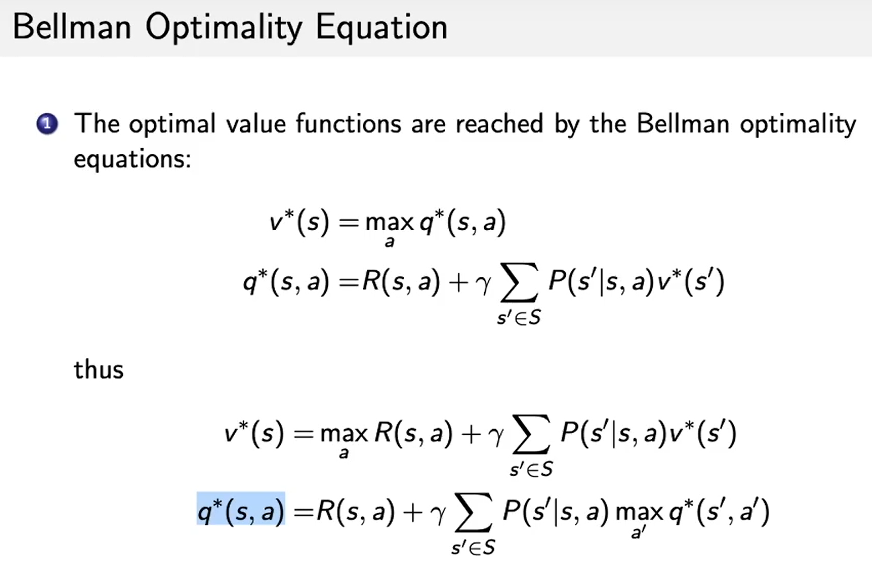 Bellman Optimality Equation

1 The optimal value functions are reached by the Bellman optimality equations:

$v^*(s) = \max_a q^*(s, a)$

$q^*(s, a) = R(s, a) + \gamma \sum_{s' \in S} P(s'|s, a) v^*(s')$

thus

$v^*(s) = \max_a R(s, a) + \gamma \sum_{s' \in S} P(s'|s, a) v^*(s')$

$q^*(s, a) = R(s, a) + \gamma \sum_{s' \in S} P(s'|s, a) \max_{a'} q^*(s', a')$